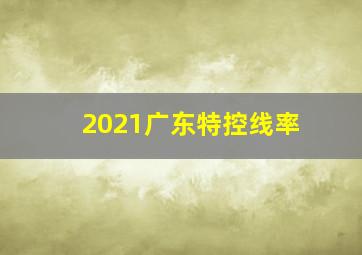 2021广东特控线率